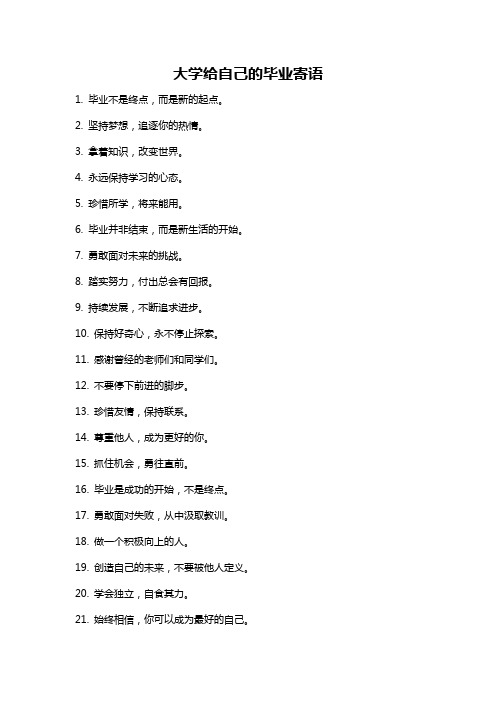 大学给自己的毕业寄语

1. 毕业不是终点，而是新的起点。

2. 坚持梦想，追逐你的热情。

3. 拿着知识，改变世界。

4. 永远保持学习的心态。

5. 珍惜所学，将来能用。

6. 毕业并非结束，而是新生活的开始。

7. 勇敢面对未来的挑战。

8. 踏实努力，付出总会有回报。

9. 持续发展，不断追求进步。

10. 保持好奇心，永不停止探索。

11. 感谢曾经的老师们和同学们。

12. 不要停下前进的脚步。

13. 珍惜友情，保持联系。

14. 尊重他人，成为更好的你。

15. 抓住机会，勇往直前。

16. 毕业是成功的开始，不是终点。

17. 勇敢面对失败，从中汲取教训。

18. 做一个积极向上的人。

19. 创造自己的未来，不要被他人定义。

20. 学会独立，自食其力。

21. 始终相信，你可以成为最好的自己。